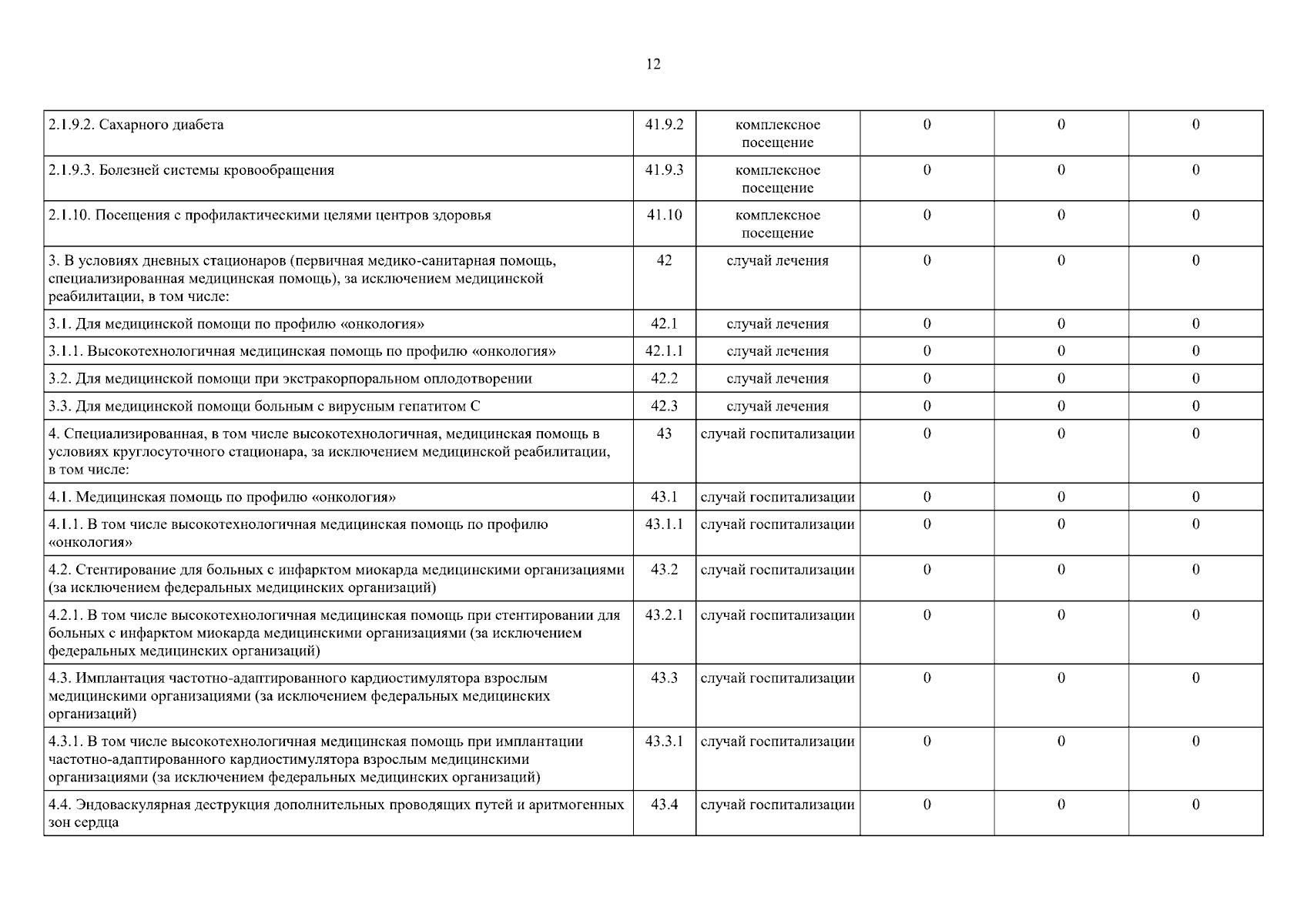 12

| 2.1.9.2. Сахарного диабета | 41.9.2 | комплексное посещение | 0 | 0 | 0 |
|---|---|---|---|---|---|
| 2.1.9.3. Болезней системы кровообращения | 41.9.3 | комплексное посещение | 0 | 0 | 0 |
| 2.1.10. Посещения с профилактическими целями центров здоровья | 41.10 | комплексное посещение | 0 | 0 | 0 |
| 3. В условиях дневных стационаров (первичная медико-санитарная помощь, специализированная медицинская помощь), за исключением медицинской реабилитации, в том числе: | 42 | случай лечения | 0 | 0 | 0 |
| 3.1. Для медицинской помощи по профилю «онкология» | 42.1 | случай лечения | 0 | 0 | 0 |
| 3.1.1. Высокотехнологичная медицинская помощь по профилю «онкология» | 42.1.1 | случай лечения | 0 | 0 | 0 |
| 3.2. Для медицинской помощи при экстракорпоральном оплодотворении | 42.2 | случай лечения | 0 | 0 | 0 |
| 3.3. Для медицинской помощи больным с вирусным гепатитом С | 42.3 | случай лечения | 0 | 0 | 0 |
| 4. Специализированная, в том числе высокотехнологичная, медицинская помощь в условиях круглосуточного стационара, за исключением медицинской реабилитации, в том числе: | 43 | случай госпитализации | 0 | 0 | 0 |
| 4.1. Медицинская помощь по профилю «онкология» | 43.1 | случай госпитализации | 0 | 0 | 0 |
| 4.1.1. В том числе высокотехнологичная медицинская помощь по профилю «онкология» | 43.1.1 | случай госпитализации | 0 | 0 | 0 |
| 4.2. Стентирование для больных с инфарктом миокарда медицинскими организациями (за исключением федеральных медицинских организаций) | 43.2 | случай госпитализации | 0 | 0 | 0 |
| 4.2.1. В том числе высокотехнологичная медицинская помощь при стентировании для больных с инфарктом миокарда медицинскими организациями (за исключением федеральных медицинских организаций) | 43.2.1 | случай госпитализации | 0 | 0 | 0 |
| 4.3. Имплантация частотно-адаптированного кардиостимулятора взрослым медицинскими организациями (за исключением федеральных медицинских организаций) | 43.3 | случай госпитализации | 0 | 0 | 0 |
| 4.3.1. В том числе высокотехнологичная медицинская помощь при имплантации частотно-адаптированного кардиостимулятора взрослым медицинскими организациями (за исключением федеральных медицинских организаций) | 43.3.1 | случай госпитализации | 0 | 0 | 0 |
| 4.4. Эндоваскулярная деструкция дополнительных проводящих путей и аритмогенных зон сердца | 43.4 | случай госпитализации | 0 | 0 | 0 |